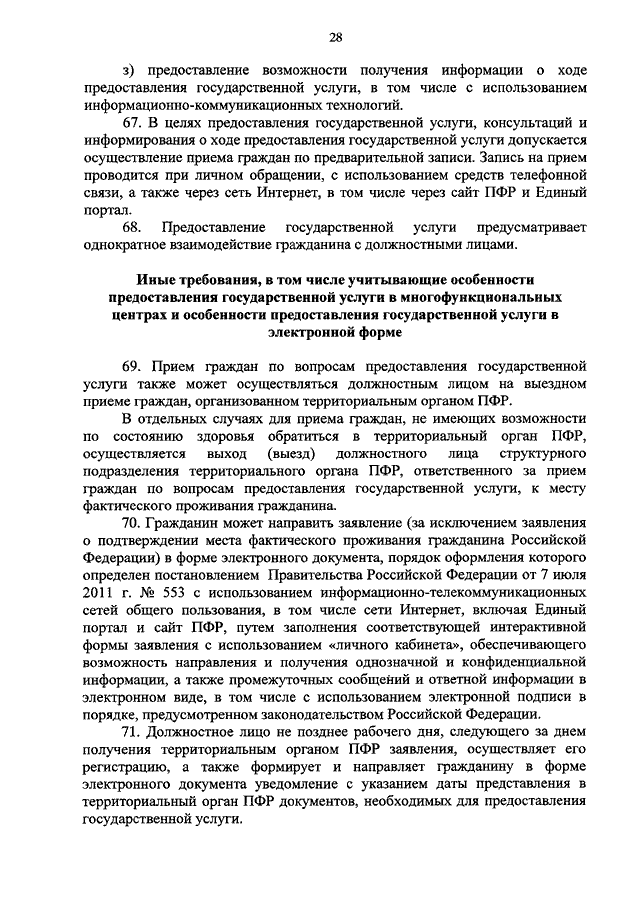 28

з) предоставление возможности получения информации о ходе предоставления государственной услуги, в том числе с использованием информационно-коммуникационных технологий.

67. В целях предоставления государственной услуги, консультаций и информирования о ходе предоставления государственной услуги допускается осуществление приема граждан по предварительной записи. Запись на прием проводится при личном обращении, с использованием средств телефонной связи, а также через сеть Интернет, в том числе через сайт ПФР и Единый портал.

68. Предоставление государственной услуги предусматривает однократное взаимодействие гражданина с должностными лицами.

Иные требования, в том числе учитывающие особенности предоставления государственной услуги в многофункциональных центрах и особенности предоставления государственной услуги в электронной форме

69. Прием граждан по вопросам предоставления государственной услуги также может осуществляться должностным лицом на выездном приеме граждан, организованном территориальным органом ПФР.

В отдельных случаях для приема граждан, не имеющих возможности по состоянию здоровья обратиться в территориальный орган ПФР, осуществляется выход (выезд) должностного лица структурного подразделения территориального органа ПФР, ответственного за прием граждан по вопросам предоставления государственной услуги, к месту фактического проживания гражданина.

70. Гражданин может направить заявление (за исключением заявления о подтверждении места фактического проживания гражданина Российской Федерации) в форме электронного документа, порядок оформления которого определен постановлением Правительства Российской Федерации от 7 июля 2011 г. № 553 с использованием информационно-телекоммуникационных сетей общего пользования, в том числе сети Интернет, включая Единый портал и сайт ПФР, путем заполнения соответствующей интерактивной формы заявления с использованием «личного кабинета», обеспечивающего возможность направления и получения однозначной и конфиденциальной информации, а также промежуточных сообщений и ответной информации в электронном виде, в том числе с использованием электронной подписи в порядке, предусмотренном законодательством Российской Федерации.

71. Должностное лицо не позднее рабочего дня, следующего за днем получения территориальным органом ПФР заявления, осуществляет его регистрацию, а также формирует и направляет гражданину в форме электронного документа уведомление с указанием даты представления в территориальный орган ПФР документов, необходимых для предоставления государственной услуги.